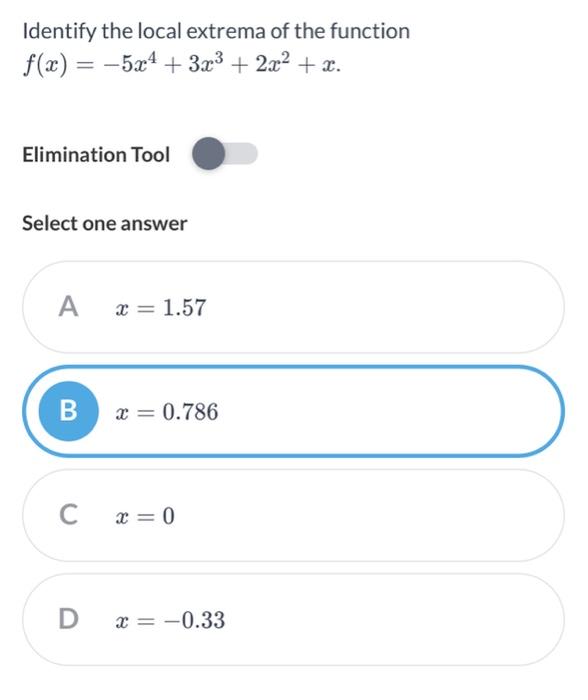 Identify the local extrema of the function $f(x) = -5x^4 + 3x^3 + 2x^2 + x$.

Elimination Tool

Select one answer

A $x = 1.57$

B $x = 0.786$

C $x = 0$

D $x = -0.33$